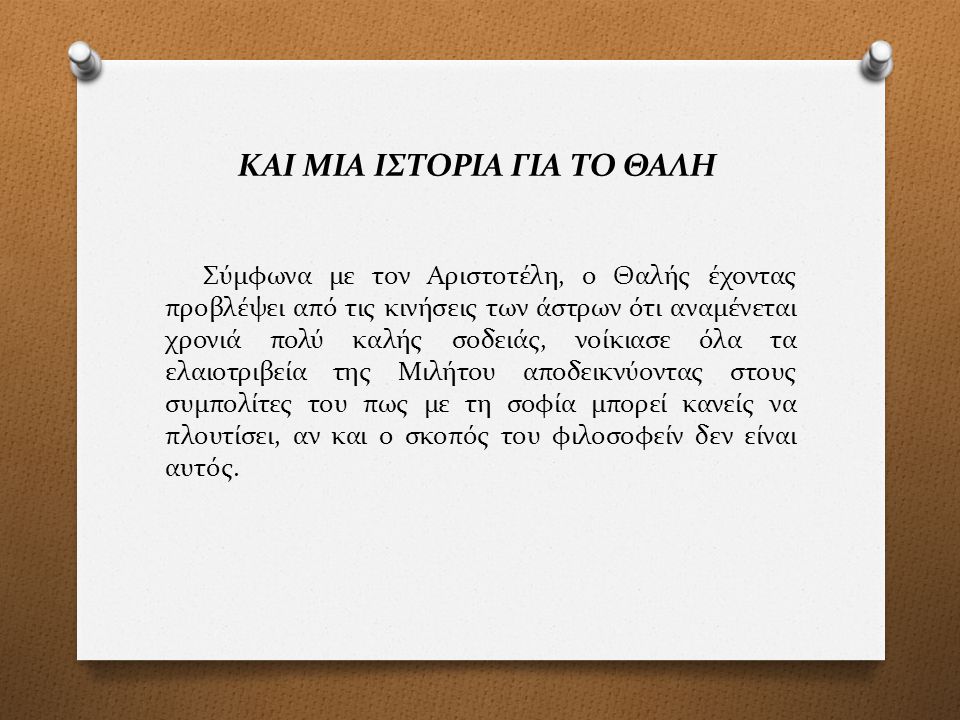 ΚΑΙ ΜΙΑ ΙΣΤΟΡΙΑ ΓΙΑ ΤΟ ΘΑΛΗ

Σύμφωνα με τον Αριστοτέλη, ο Θαλής έχοντας προβλέψει από τις κινήσεις των άστρων ότι αναμένεται χρονιά πολύ καλής σοδειάς, νοίκιασε όλα τα ελαιοτριβεία της Μιλήτου αποδεικνύοντας στους συμπολίτες του πως με τη σοφία μπορεί κανείς να πλουτίσει, αν και ο σκοπός του φιλοσοφείν δεν είναι αυτός.